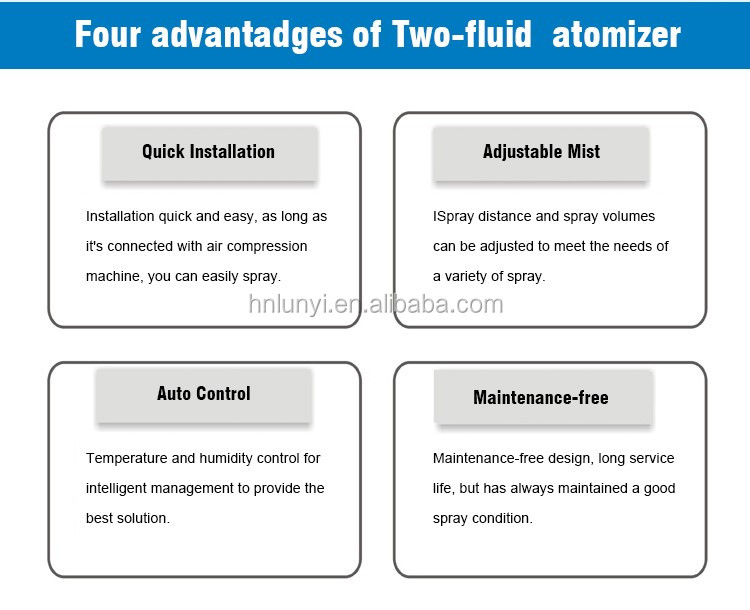 Four advantadges of Two-fluid atomizer

Quick Installation

Installation quick and easy, as long as it's connected with air compression machine, you can easily spray.

Adjustable Mist

ISpray distance and spray volumes can be adjusted to meet the needs of a variety of spray.

hnlunyi.en.alibaba.com

Auto Control

Temperature and humidity control for intelligent management to provide the best solution.

Maintenance-free

Maintenance-free design, long service life, but has always maintained a good spray condition.